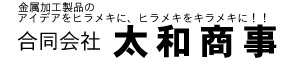 金属加工製品の
アイデアをヒラメキに、ヒラメキをキラメキに！！
合同会社 太和商事